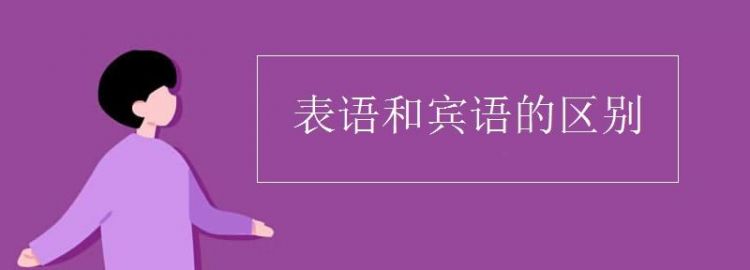 表语和宾语的区别